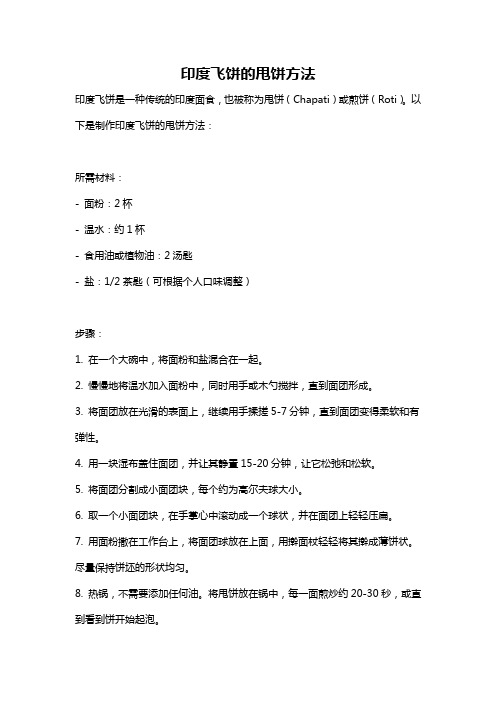 印度飞饼的甩饼方法

印度飞饼是一种传统的印度面食，也被称为甩饼（Chapati）或煎饼（Roti）。以下是制作印度飞饼的甩饼方法：

所需材料：

- 面粉：2 杯

- 温水：约 1 杯

- 食用油或植物油：2 汤匙

- 盐：1/2 茶匙（可根据个人口味调整）

步骤：

1. 在一个大碗中，将面粉和盐混合在一起。

2. 慢慢地将温水加入面粉中，同时用手或木勺搅拌，直到面团形成。

3. 将面团放在光滑的表面上，继续用手揉搓 5-7 分钟，直到面团变得柔软和有弹性。

4. 用一块湿布盖住面团，并让其静置 15-20 分钟，让它松弛和松软。

5. 将面团分割成小面团块，每个约为高尔夫球大小。

6. 取一个小面团块，在手掌心中滚动成一个球状，并在面团上轻轻压扁。

7. 用面粉撒在工作台上，将面团球放在上面，用擀面杖轻轻将其擀成薄饼状。尽量保持饼坯的形状均匀。

8. 热锅，不需要添加任何油。将甩饼放在锅中，每一面煎炒约 20-30 秒，或直到看到饼开始起泡。